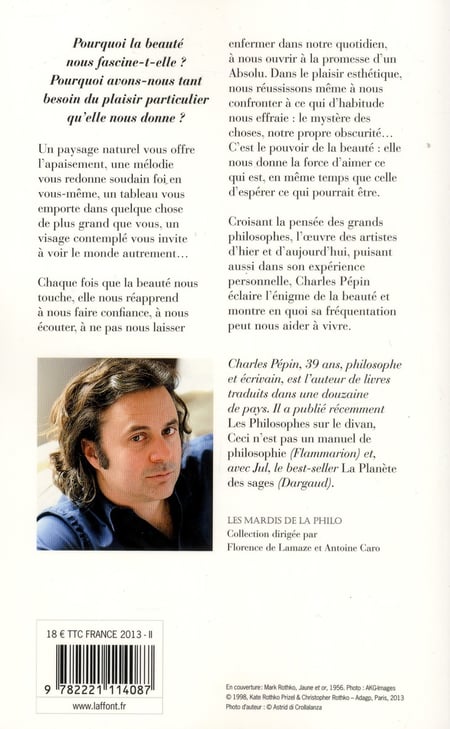 Pourquoi la beauté nous fascine-t-elle ? Pourquoi avons-nous tant besoin du plaisir particulier qu'elle nous donne ?

Un paysage naturel vous offre l'apaisement, une mélodie vous redonne soudain foi en vous-même, un tableau vous emporte dans quelque chose de plus grand que vous, un visage contemplé vous invite à voir le monde autrement…

Chaque fois que la beauté nous touche, elle nous réapprend à nous faire confiance, à nous écouter, à ne pas nous laisser enfermer dans notre quotidien, à nous ouvrir à la promesse d'un Absolu. Dans le plaisir esthétique, nous réussissons même à nous confronter à ce qui d'habitude nous effraie : le mystère des choses, notre propre obscurité… C'est le pouvoir de la beauté : elle nous donne la force d'aimer ce qui est, en même temps que celle d'espérer ce qui pourrait être.

Croisant la pensée des grands philosophes, l'œuvre des artistes d'hier et d'aujourd'hui, puisant aussi dans son expérience personnelle, Charles Pépin éclaire l'énigme de la beauté et montre en quoi sa fréquentation peut nous aider à vivre.

Charles Pépin, 39 ans, philosophe et écrivain, est l'auteur de livres traduits dans une douzaine de pays. Il a publié récemment Les Philosophes sur le divan, Ceci n'est pas un manuel de philosophie (Flammarion) et, avec Jul, le best-seller La Planète des sages (Dargaud).

LES MARDIS DE LA PHILO
Collection dirigée par
Florence de Lamaze et Antoine Caro

18 € TTC FRANCE 2013 - II

9 782221 114087

www.laffont.fr

En couverture : Mark Rothko, Jaune et or, 1956. Photo : AKG-images
© 1998, Kate Rothko Prizel & Christopher Rothko – Adagp, Paris, 2013
Photo d'auteur : © Astrid di Crollalanza